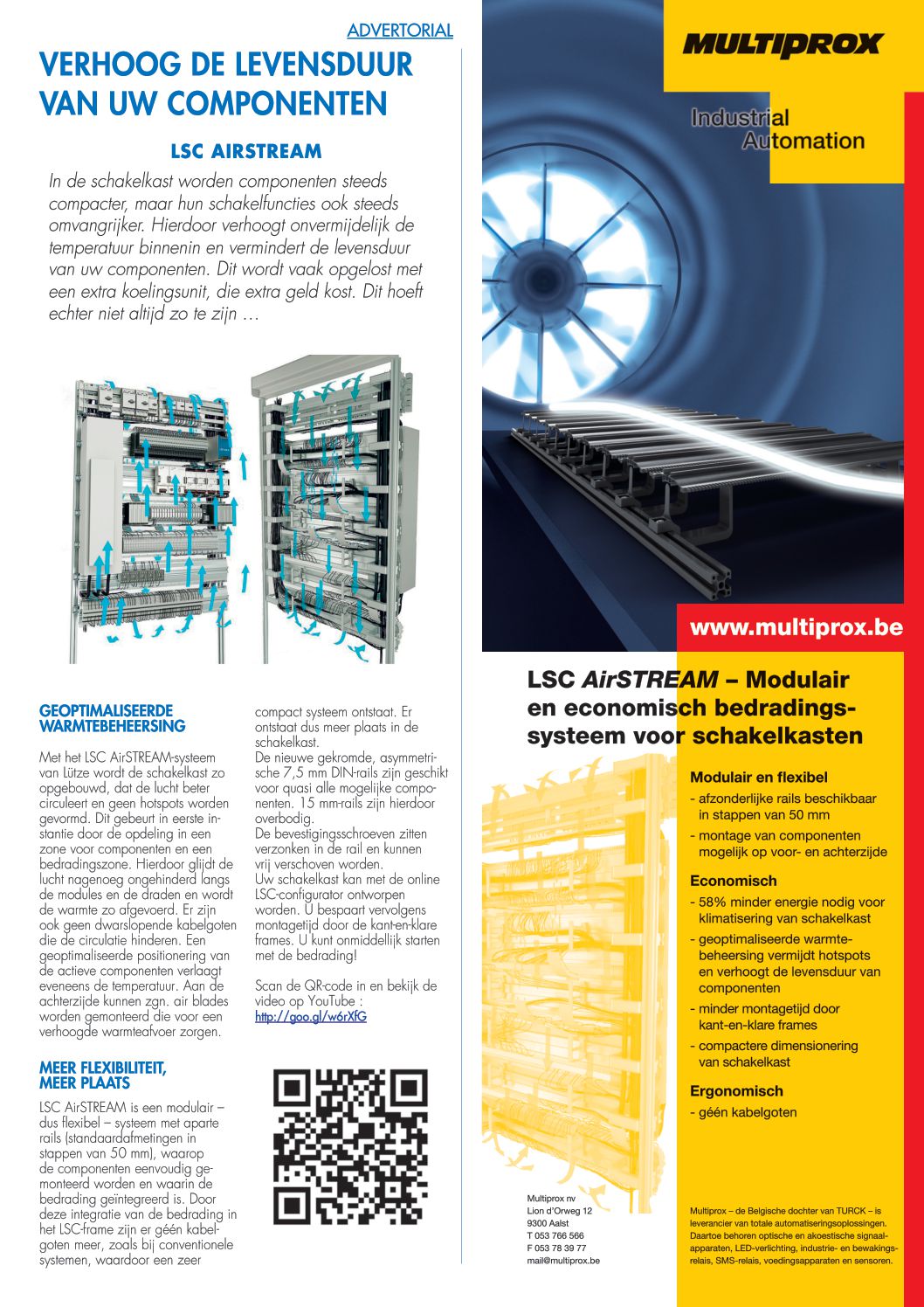 ADVERTORIAL

VERHOOG DE LEVENSDUUR VAN UW COMPONENTEN

LSC AIRSTREAM

In de schakelkast worden componenten steeds compacter, maar hun schakelfuncties ook steeds omvangrijker. Hierdoor verhoogt onvermijdelijk de temperatuur binnenin en vermindert de levensduur van uw componenten. Dit wordt vaak opgelost met een extra koelingsunit, die extra geld kost. Dit hoeft echter niet altijd zo te zijn …

GEOPTIMALISEERDE WARMTEBEHEERSING

Met het LSC AirSTREAM-systeem van Lütze wordt de schakelkast zo opgebouwd, dat de lucht beter circuleert en geen hotspots worden gevormd. Dit gebeurt in eerste instantie door de opdeling in een zone voor componenten en een bedradingszone. Hierdoor glijdt de lucht nagenoeg ongehinderd langs de modules en de draden en wordt de warmte zo afgevoerd. Er zijn ook geen dwarslopende kabelgoten die de circulatie hinderen. Een geoptimaliseerde positionering van de actieve componenten verlaagt eveneens de temperatuur. Aan de achterzijde kunnen zgn. air blades worden gemonteerd die voor een verhoogde warmteafvoer zorgen.

MEER FLEXIBILITEIT, MEER PLAATS

LSC AirSTREAM is een modulair – dus flexibel – systeem met aparte rails (standaardafmetingen in stappen van 50 mm), waarop de componenten eenvoudig gemonteerd worden en waarin de bedrading geïntegreerd is. Door deze integratie van de bedrading in het LSC-frame zijn er géén kabelgoten meer, zoals bij conventionele systemen, waardoor een zeer compact systeem ontstaat. Er ontstaat dus meer plaats in de schakelkast.
De nieuwe gekromde, asymmetrische 7,5 mm DIN-rails zijn geschikt voor quasi alle mogelijke componenten. 15 mm-rails zijn hierdoor overbodig.
De bevestigingsschroeven zitten verzonken in de rail en kunnen vrij verschoven worden.
Uw schakelkast kan met de online LSC-configurator ontworpen worden. U bespaart vervolgens montagetijd door de kant-en-klare frames. U kunt onmiddellijk starten met de bedrading!

Scan de QR-code in en bekijk de video op YouTube :
http://goo.gl/w6rXfG

MULTIPROX

Industrial Automation

www.multiprox.be

LSC AirSTREAM – Modulair en economisch bedradingssysteem voor schakelkasten

Modulair en flexibel
- afzonderlijke rails beschikbaar in stappen van 50 mm
- montage van componenten mogelijk op voor- en achterzijde

Economisch
- 58% minder energie nodig voor klimatisering van schakelkast
- geoptimaliseerde warmtebeheersing vermijdt hotspots en verhoogt de levensduur van componenten
- minder montagetijd door kant-en-klare frames
- compactere dimensionering van schakelkast

Ergonomisch
- géén kabelgoten

Multiprox nv
Lion d'Orweg 12
9300 Aalst
T 053 766 566
F 053 78 39 77
mail@multiprox.be

Multiprox – de Belgische dochter van TURCK – is leverancier van totale automatiseringsoplossingen. Daartoe behoren optische en akoestische signaalapparaten, LED-verlichting, industrie- en bewakingsrelais, SMS-relais, voedingsapparaten en sensoren.